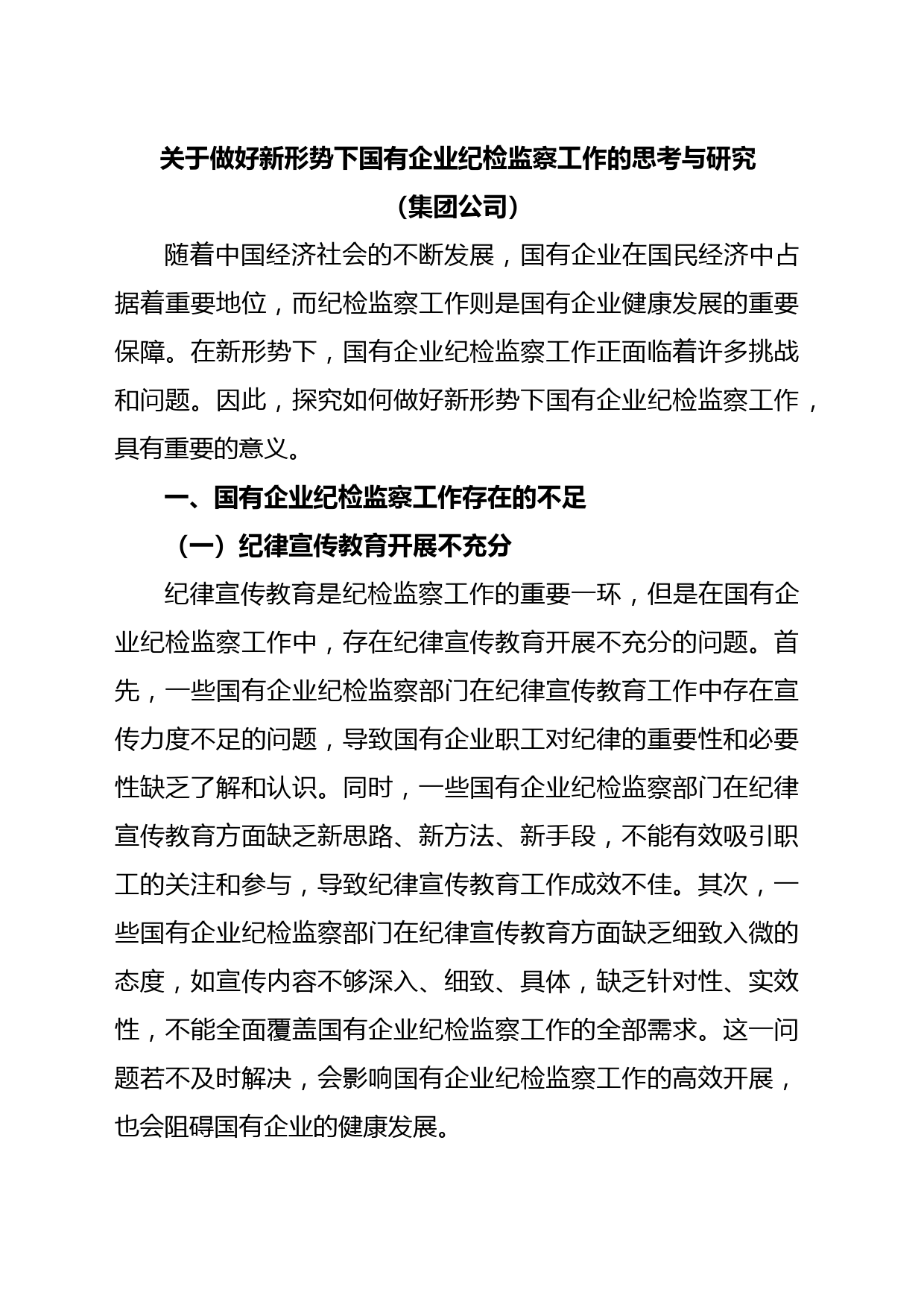 关于做好新形势下国有企业纪检监察工作的思考与研究

（集团公司）

随着中国经济社会的不断发展，国有企业在国民经济中占据着重要地位，而纪检监察工作则是国有企业健康发展的重要保障。在新形势下，国有企业纪检监察工作正面临着许多挑战和问题。因此，探究如何做好新形势下国有企业纪检监察工作，具有重要的意义。

一、国有企业纪检监察工作存在的不足

（一）纪律宣传教育开展不充分

纪律宣传教育是纪检监察工作的重要一环，但是在国有企业纪检监察工作中，存在纪律宣传教育开展不充分的问题。首先，一些国有企业纪检监察部门在纪律宣传教育工作中存在宣传力度不足的问题，导致国有企业职工对纪律的重要性和必要性缺乏了解和认识。同时，一些国有企业纪检监察部门在纪律宣传教育方面缺乏新思路、新方法、新手段，不能有效吸引职工的关注和参与，导致纪律宣传教育工作成效不佳。其次，一些国有企业纪检监察部门在纪律宣传教育方面缺乏细致入微的态度，如宣传内容不够深入、细致、具体，缺乏针对性、实效性，不能全面覆盖国有企业纪检监察工作的全部需求。这一问题若不及时解决，会影响国有企业纪检监察工作的高效开展，也会阻碍国有企业的健康发展。